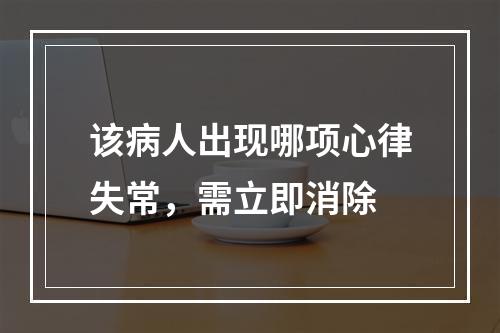 该病人出现哪项心律失常，需立即消除